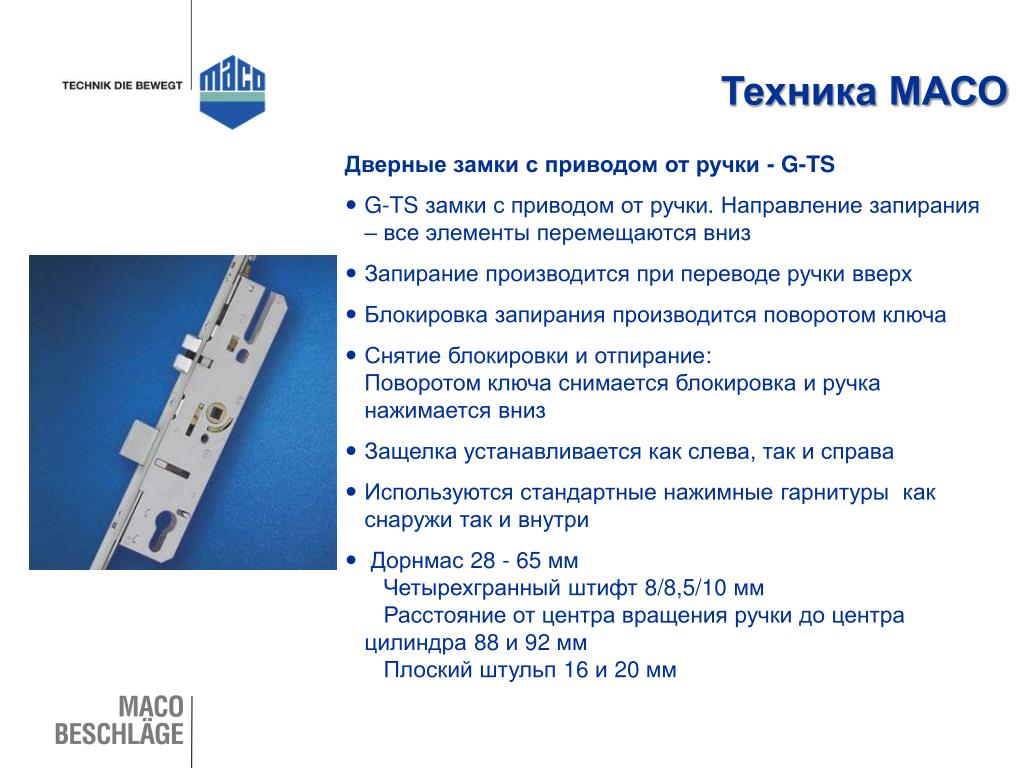 TECHNIK DIE BEWEGT

MACO

Техника МАСО

Дверные замки с приводом от ручки - G-TS

• G-TS замки с приводом от ручки. Направление запирания – все элементы перемещаются вниз

• Запирание производится при переводе ручки вверх

• Блокировка запирания производится поворотом ключа

• Снятие блокировки и отпирание:
Поворотом ключа снимается блокировка и ручка нажимается вниз

• Защелка устанавливается как слева, так и справа

• Используются стандартные нажимные гарнитуры как снаружи так и внутри

• Дорнмас 28 - 65 мм
Четырехгранный штифт 8/8,5/10 мм
Расстояние от центра вращения ручки до центра цилиндра 88 и 92 мм
Плоский штульп 16 и 20 мм

MACO
BESCHLÄGE